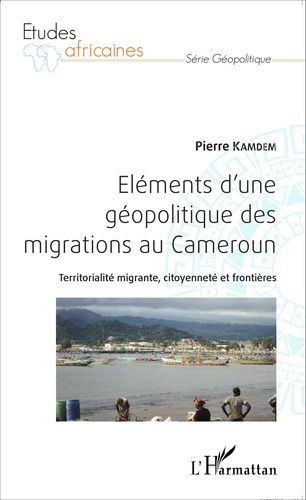 Etudes africaines

Série Géopolitique

Pierre KAMDEM

Eléments d'une géopolitique des migrations au Cameroun

Territorialité migrante, citoyenneté et frontières

L'Harmattan